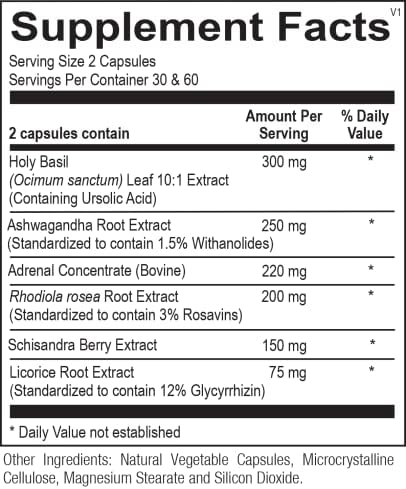 Supplement Facts V1

Serving Size 2 Capsules
Servings Per Container 30 & 60

| 2 capsules contain | Amount Per Serving | % Daily Value |
|---|---|---|
| Holy Basil (Ocimum sanctum) Leaf 10:1 Extract (Containing Ursolic Acid) | 300 mg | * |
| Ashwagandha Root Extract (Standardized to contain 1.5% Withanolides) | 250 mg | * |
| Adrenal Concentrate (Bovine) | 220 mg | * |
| Rhodiola rosea Root Extract (Standardized to contain 3% Rosavins) | 200 mg | * |
| Schisandra Berry Extract | 150 mg | * |
| Licorice Root Extract (Standardized to contain 12% Glycyrrhizin) | 75 mg | * |

* Daily Value not established

Other Ingredients: Natural Vegetable Capsules, Microcrystalline Cellulose, Magnesium Stearate and Silicon Dioxide.